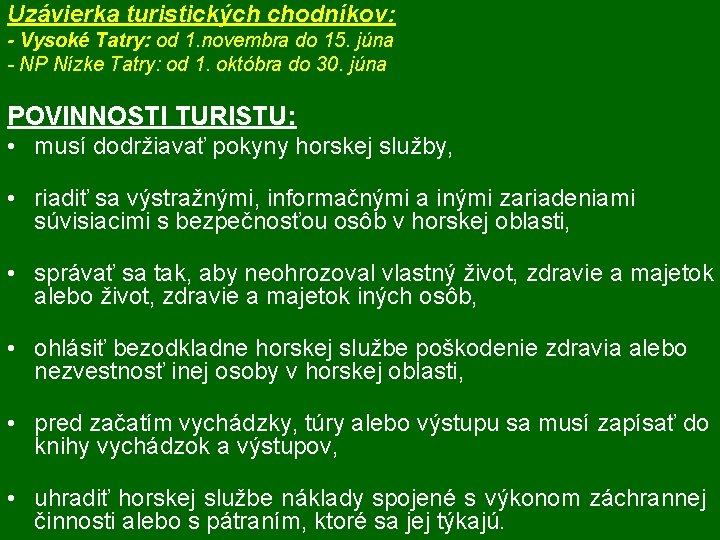 Uzávierka turistických chodníkov:
- Vysoké Tatry: od 1.novembra do 15. júna
- NP Nízke Tatry: od 1. októbra do 30. júna

POVINNOSTI TURISTU:
• musí dodržiavať pokyny horskej služby,

• riadiť sa výstražnými, informačnými a inými zariadeniami súvisiacimi s bezpečnosťou osôb v horskej oblasti,

• správať sa tak, aby neohrozoval vlastný život, zdravie a majetok alebo život, zdravie a majetok iných osôb,

• ohlásiť bezodkladne horskej službe poškodenie zdravia alebo nezvestnosť inej osoby v horskej oblasti,

• pred začatím vychádzky, túry alebo výstupu sa musí zapísať do knihy vychádzok a výstupov,

• uhradiť horskej službe náklady spojené s výkonom záchrannej činnosti alebo s pátraním, ktoré sa jej týkajú.